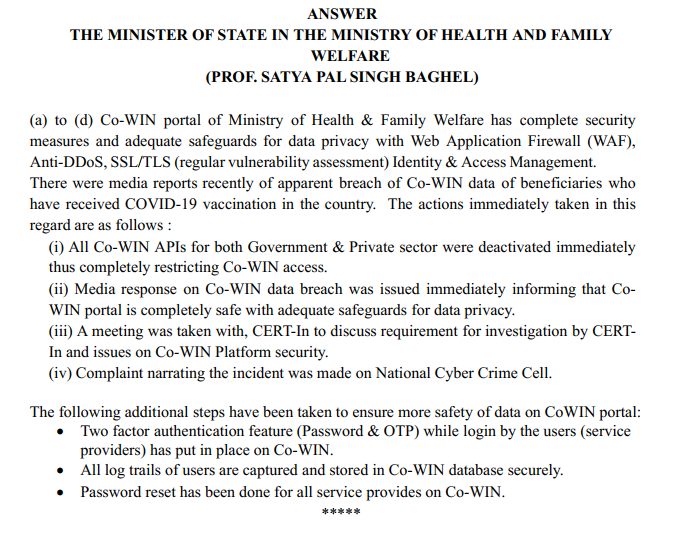 ANSWER
THE MINISTER OF STATE IN THE MINISTRY OF HEALTH AND FAMILY WELFARE
(PROF. SATYA PAL SINGH BAGHEL)

(a) to (d) Co-WIN portal of Ministry of Health & Family Welfare has complete security measures and adequate safeguards for data privacy with Web Application Firewall (WAF), Anti-DDoS, SSL/TLS (regular vulnerability assessment) Identity & Access Management.
There were media reports recently of apparent breach of Co-WIN data of beneficiaries who have received COVID-19 vaccination in the country. The actions immediately taken in this regard are as follows :
(i) All Co-WIN APIs for both Government & Private sector were deactivated immediately thus completely restricting Co-WIN access.
(ii) Media response on Co-WIN data breach was issued immediately informing that Co-WIN portal is completely safe with adequate safeguards for data privacy.
(iii) A meeting was taken with, CERT-In to discuss requirement for investigation by CERT-In and issues on Co-WIN Platform security.
(iv) Complaint narrating the incident was made on National Cyber Crime Cell.

The following additional steps have been taken to ensure more safety of data on CoWIN portal:
• Two factor authentication feature (Password & OTP) while login by the users (service providers) has put in place on Co-WIN.
• All log trails of users are captured and stored in Co-WIN database securely.
• Password reset has been done for all service provides on Co-WIN.
*****